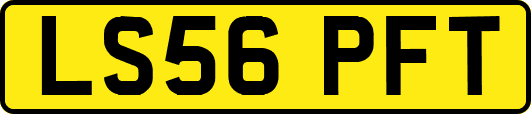 LS56 PFT